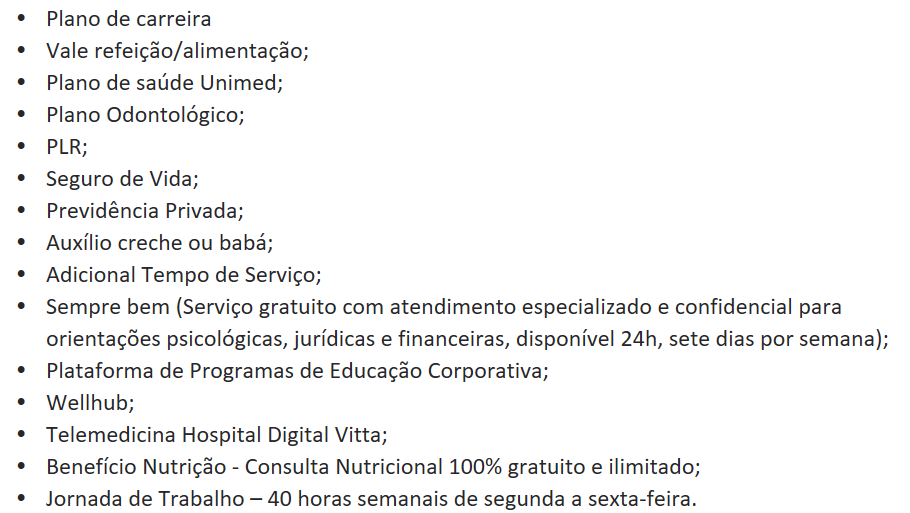 • Plano de carreira
• Vale refeição/alimentação;
• Plano de saúde Unimed;
• Plano Odontológico;
• PLR;
• Seguro de Vida;
• Previdência Privada;
• Auxílio creche ou babá;
• Adicional Tempo de Serviço;
• Sempre bem (Serviço gratuito com atendimento especializado e confidencial para orientações psicológicas, jurídicas e financeiras, disponível 24h, sete dias por semana);
• Plataforma de Programas de Educação Corporativa;
• Wellhub;
• Telemedicina Hospital Digital Vitta;
• Benefício Nutrição - Consulta Nutricional 100% gratuito e ilimitado;
• Jornada de Trabalho – 40 horas semanais de segunda a sexta-feira.